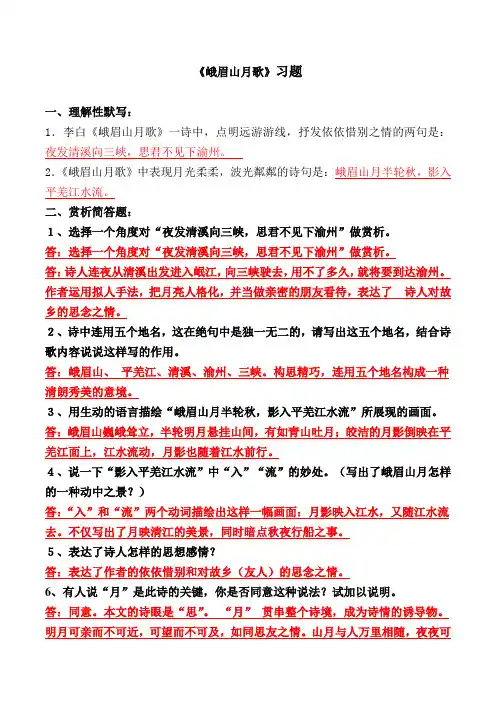 《峨眉山月歌》习题

一、理解性默写：

1．李白《峨眉山月歌》一诗中，点明远游游线，抒发依依惜别之情的两句是：夜发清溪向三峡，思君不见下渝州。

2.《峨眉山月歌》中表现月光柔柔，波光粼粼的诗句是：峨眉山月半轮秋，影入平羌江水流。

二、赏析简答题：

1、选择一个角度对“夜发清溪向三峡，思君不见下渝州”做赏析。

答：选择一个角度对“夜发清溪向三峡，思君不见下渝州”做赏析。

答：诗人连夜从清溪出发进入岷江，向三峡驶去，用不了多久，就将要到达渝州。作者运用拟人手法，把月亮人格化，并当做亲密的朋友看待，表达了 诗人对故乡的思念之情。

2、诗中连用五个地名，这在绝句中是独一无二的，请写出这五个地名，结合诗歌内容说说这样写的作用。

答：峨眉山、 平羌江、清溪、渝州、三峡。构思精巧，连用五个地名构成一种清朗秀美的意境。

3、用生动的语言描绘“峨眉山月半轮秋，影入平羌江水流”所展现的画面。

答：峨眉山巍峨耸立，半轮明月悬挂山间，有如青山吐月；皎洁的月影倒映在平羌江面上，江水流动，月影也随着江水前行。

4、说一下“影入平羌江水流”中“入”“流”的妙处。（写出了峨眉山月怎样的一种动中之景？）

答：“入”和“流”两个动词描绘出这样一幅画面：月影映入江水，又随江水流去。不仅写出了月映清江的美景，同时暗点秋夜行船之事。

5、表达了诗人怎样的思想感情？

答：表达了作者的依依惜别和对故乡（友人）的思念之情。

6、有人说“月”是此诗的关键，你是否同意这种说法？试加以说明。

答：同意。本文的诗眼是“思”。 “月” 贯串整个诗境，成为诗情的诱导物。明月可亲而不可近，可望而不可及，如同思友之情。山月与人万里相随，夜夜可